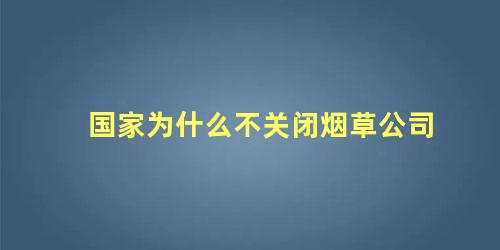 国家为什么不关闭烟草公司